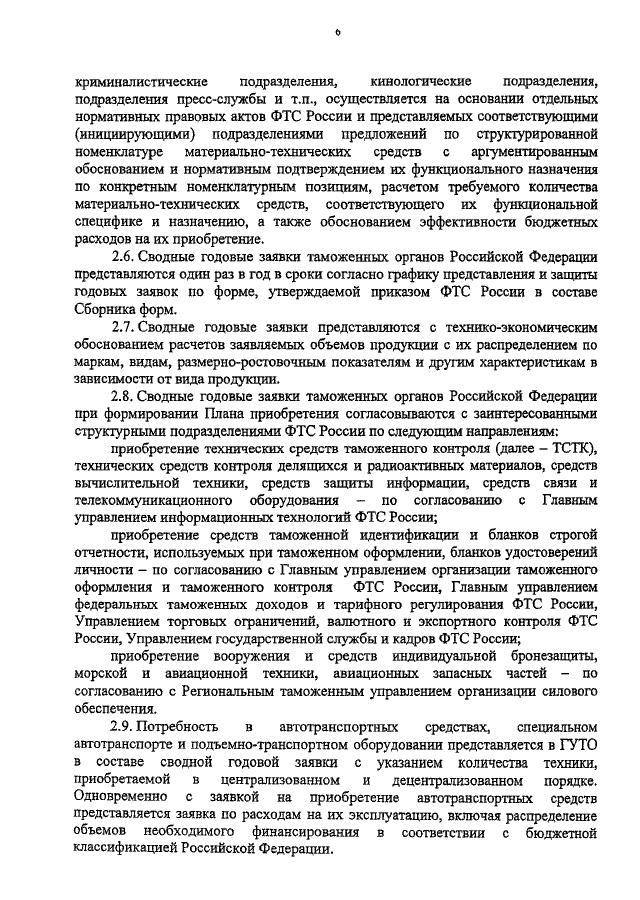 6

криминалистические подразделения, кинологические подразделения, подразделения пресс-службы и т.п., осуществляется на основании отдельных нормативных правовых актов ФТС России и представляемых соответствующими (инициирующими) подразделениями предложений по структурированной номенклатуре материально-технических средств с аргументированным обоснованием и нормативным подтверждением их функционального назначения по конкретным номенклатурным позициям, расчетом требуемого количества материально-технических средств, соответствующего их функциональной специфике и назначению, а также обоснованием эффективности бюджетных расходов на их приобретение.

2.6. Сводные годовые заявки таможенных органов Российской Федерации представляются один раз в год в сроки согласно графику представления и защиты годовых заявок по форме, утверждаемой приказом ФТС России в составе Сборника форм.

2.7. Сводные годовые заявки представляются с технико-экономическим обоснованием расчетов заявляемых объемов продукции с их распределением по маркам, видам, размерно-ростовочным показателям и другим характеристикам в зависимости от вида продукции.

2.8. Сводные годовые заявки таможенных органов Российской Федерации при формировании Плана приобретения согласовываются с заинтересованными структурными подразделениями ФТС России по следующим направлениям:

приобретение технических средств таможенного контроля (далее – ТСТК), технических средств контроля делящихся и радиоактивных материалов, средств вычислительной техники, средств защиты информации, средств связи и телекоммуникационного оборудования – по согласованию с Главным управлением информационных технологий ФТС России;

приобретение средств таможенной идентификации и бланков строгой отчетности, используемых при таможенном оформлении, бланков удостоверений личности – по согласованию с Главным управлением организации таможенного оформления и таможенного контроля ФТС России, Главным управлением федеральных таможенных доходов и тарифного регулирования ФТС России, Управлением торговых ограничений, валютного и экспортного контроля ФТС России, Управлением государственной службы и кадров ФТС России;

приобретение вооружения и средств индивидуальной бронезащиты, морской и авиационной техники, авиационных запасных частей – по согласованию с Региональным таможенным управлением организации силового обеспечения.

2.9. Потребность в автотранспортных средствах, специальном автотранспорте и подъемно-транспортном оборудовании представляется в ГУТО в составе сводной годовой заявки с указанием количества техники, приобретаемой в централизованном и децентрализованном порядке. Одновременно с заявкой на приобретение автотранспортных средств представляется заявка по расходам на их эксплуатацию, включая распределение объемов необходимого финансирования в соответствии с бюджетной классификацией Российской Федерации.